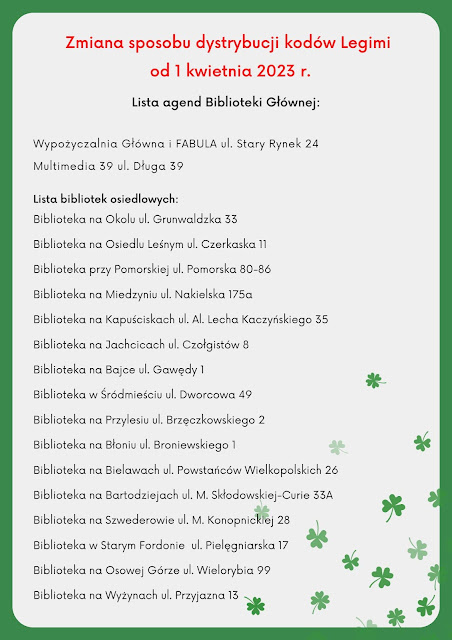 Zmiana sposobu dystrybucji kodów Legimi
od 1 kwietnia 2023 r.

Lista agend Biblioteki Głównej:

Wypożyczalnia Główna i FABULA ul. Stary Rynek 24
Multimedia 39 ul. Długa 39

Lista bibliotek osiedlowych:
Biblioteka na Okolu ul. Grunwaldzka 33
Biblioteka na Osiedlu Leśnym ul. Czerkaska 11
Biblioteka przy Pomorskiej ul. Pomorska 80-86
Biblioteka na Miedzyniu ul. Nakielska 175a
Biblioteka na Kapuściskach ul. Al. Lecha Kaczyńskiego 35
Biblioteka na Jachcicach ul. Czołgistów 8
Biblioteka na Bajce ul. Gawędy 1
Biblioteka w Śródmieściu ul. Dworcowa 49
Biblioteka na Przylesiu ul. Brzęczkowskiego 2
Biblioteka na Błoniu ul. Broniewskiego 1
Biblioteka na Bielawach ul. Powstańców Wielkopolskich 26
Biblioteka na Bartodziejach ul. M. Skłodowskiej-Curie 33A
Biblioteka na Szwederowie ul. M. Konopnickiej 28
Biblioteka w Starym Fordonie ul. Pielęgniarska 17
Biblioteka na Osowej Górze ul. Wielorybia 99
Biblioteka na Wyżynach ul. Przyjazna 13